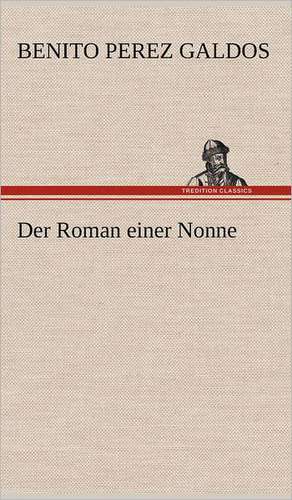 BENITO PEREZ GALDOS

TREDITION CLASSICS

Der Roman einer Nonne